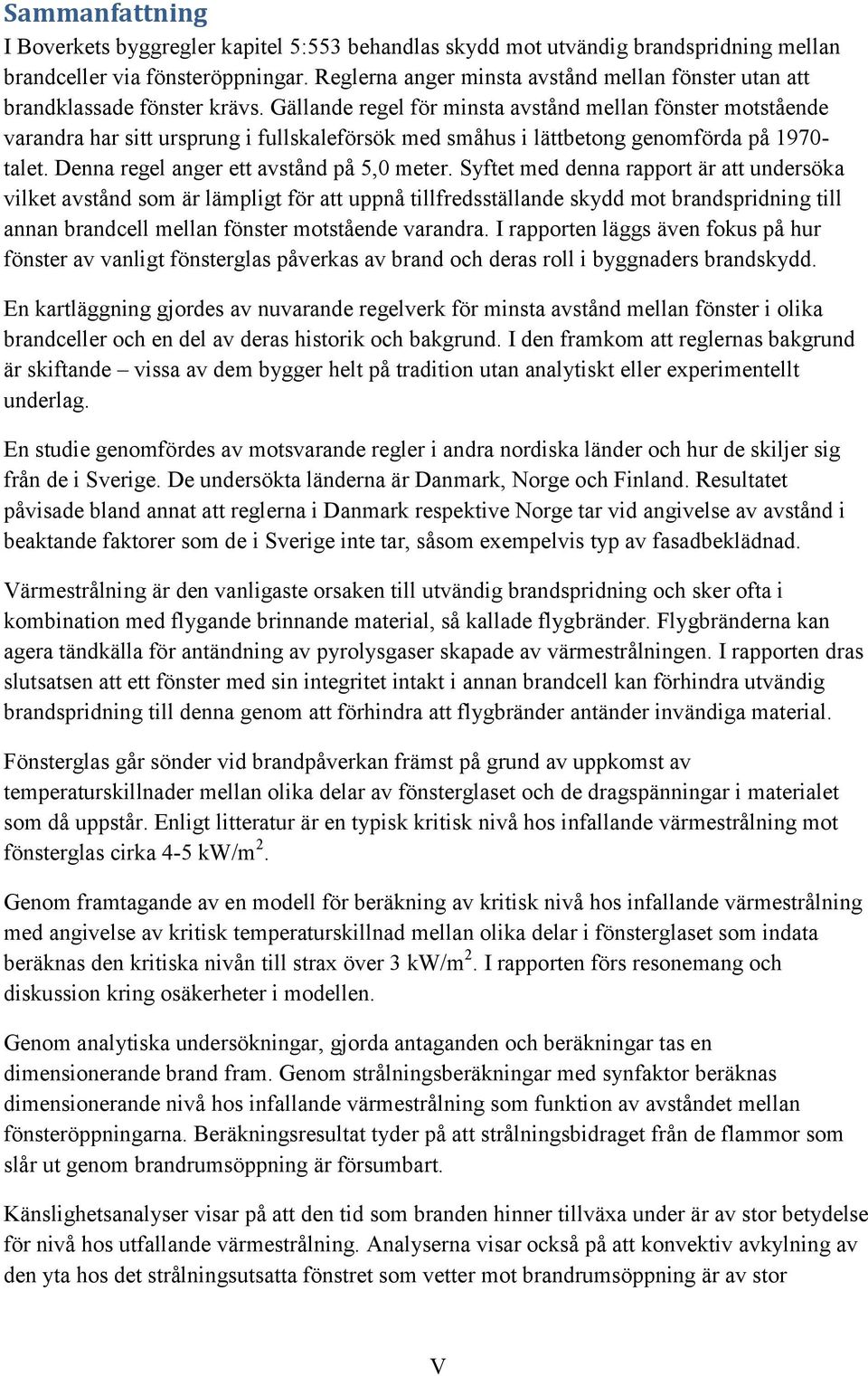 Sammanfattning

I Boverkets byggregler kapitel 5:553 behandlas skydd mot utvändig brandspridning mellan brandceller via fönsteröppningar. Reglerna anger minsta avstånd mellan fönster utan att brandklassade fönster krävs. Gällande regel för minsta avstånd mellan fönster motstående varandra har sitt ursprung i fullskaleförsök med småhus i lättbetong genomförda på 1970-talet. Denna regel anger ett avstånd på 5,0 meter. Syftet med denna rapport är att undersöka vilket avstånd som är lämpligt för att uppnå tillfredsställande skydd mot brandspridning till annan brandcell mellan fönster motstående varandra. I rapporten läggs även fokus på hur fönster av vanligt fönsterglas påverkas av brand och deras roll i byggnaders brandskydd.

En kartläggning gjordes av nuvarande regelverk för minsta avstånd mellan fönster i olika brandceller och en del av deras historik och bakgrund. I den framkom att reglernas bakgrund är skiftande – vissa av dem bygger helt på tradition utan analytiskt eller experimentellt underlag.

En studie genomfördes av motsvarande regler i andra nordiska länder och hur de skiljer sig från de i Sverige. De undersökta länderna är Danmark, Norge och Finland. Resultatet påvisade bland annat att reglerna i Danmark respektive Norge tar vid angivelse av avstånd i beaktande faktorer som de i Sverige inte tar, såsom exempelvis typ av fasadbeklädnad.

Värmestrålning är den vanligaste orsaken till utvändig brandspridning och sker ofta i kombination med flygande brinnande material, så kallade flygbränder. Flygbränderna kan agera tändkälla för antändning av pyrolysgaser skapade av värmestrålningen. I rapporten dras slutsatsen att ett fönster med sin integritet intakt i annan brandcell kan förhindra utvändig brandspridning till denna genom att förhindra att flygbränder antänder invändiga material.

Fönsterglas går sönder vid brandpåverkan främst på grund av uppkomst av temperaturskillnader mellan olika delar av fönsterglaset och de dragspänningar i materialet som då uppstår. Enligt litteratur är en typisk kritisk nivå hos infallande värmestrålning mot fönsterglas cirka 4-5 kW/m$^2$.

Genom framtagande av en modell för beräkning av kritisk nivå hos infallande värmestrålning med angivelse av kritisk temperaturskillnad mellan olika delar i fönsterglaset som indata beräknas den kritiska nivån till strax över 3 kW/m$^2$. I rapporten förs resonemang och diskussion kring osäkerheter i modellen.

Genom analytiska undersökningar, gjorda antaganden och beräkningar tas en dimensionerande brand fram. Genom strålningsberäkningar med synfaktor beräknas dimensionerande nivå hos infallande värmestrålning som funktion av avståndet mellan fönsteröppningarna. Beräkningsresultat tyder på att strålningsbidraget från de flammor som slår ut genom brandrumsöppning är försumbart.

Känslighetsanalyser visar på att den tid som branden hinner tillväxa under är av stor betydelse för nivå hos utfallande värmestrålning. Analyserna visar också på att konvektiv avkylning av den yta hos det strålningsutsatta fönstret som vetter mot brandrumsöppning är av stor

V